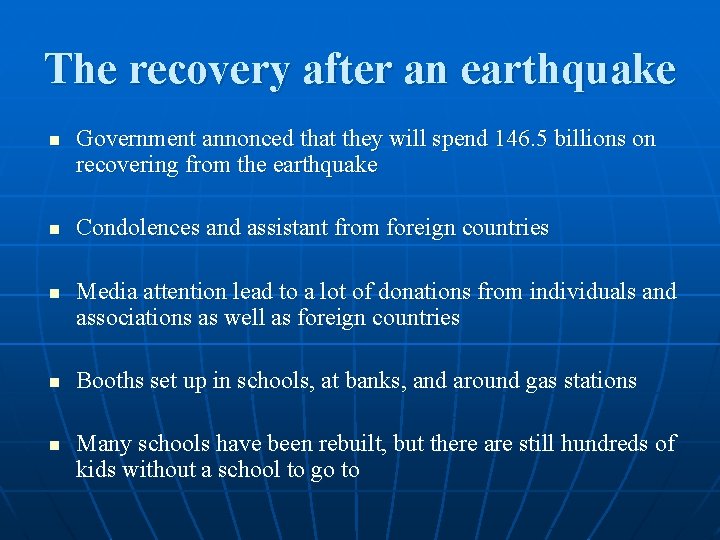 The recovery after an earthquake

- Government annonced that they will spend 146.5 billions on recovering from the earthquake

- Condolences and assistant from foreign countries

- Media attention lead to a lot of donations from individuals and associations as well as foreign countries

- Booths set up in schools, at banks, and around gas stations

- Many schools have been rebuilt, but there are still hundreds of kids without a school to go to